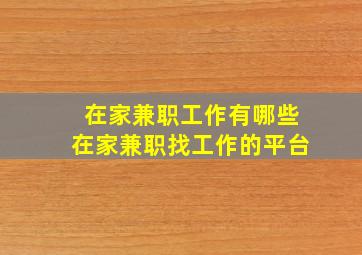 在家兼职工作有哪些
在家兼职找工作的平台